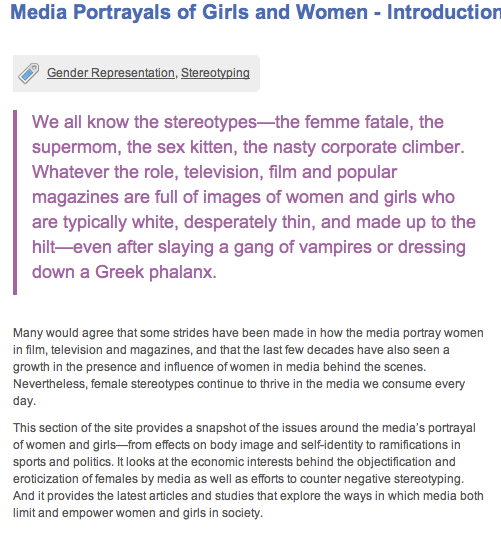 Media Portrayals of Girls and Women - Introduction

Gender Representation, Stereotyping

We all know the stereotypes—the femme fatale, the supermom, the sex kitten, the nasty corporate climber. Whatever the role, television, film and popular magazines are full of images of women and girls who are typically white, desperately thin, and made up to the hilt—even after slaying a gang of vampires or dressing down a Greek phalanx.

Many would agree that some strides have been made in how the media portray women in film, television and magazines, and that the last few decades have also seen a growth in the presence and influence of women in media behind the scenes. Nevertheless, female stereotypes continue to thrive in the media we consume every day.

This section of the site provides a snapshot of the issues around the media's portrayal of women and girls—from effects on body image and self-identity to ramifications in sports and politics. It looks at the economic interests behind the objectification and eroticization of females by media as well as efforts to counter negative stereotyping. And it provides the latest articles and studies that explore the ways in which media both limit and empower women and girls in society.